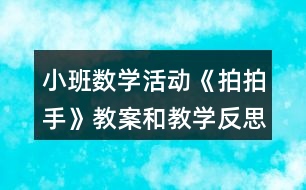 小班数学活动《拍拍手》教案和教学反思